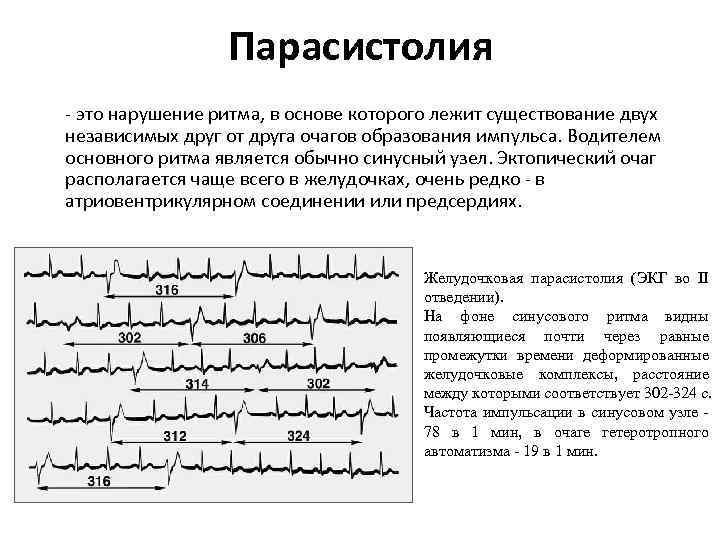 Парасистолия

- это нарушение ритма, в основе которого лежит существование двух независимых друг от друга очагов образования импульса. Водителем основного ритма является обычно синусный узел. Эктопический очаг располагается чаще всего в желудочках, очень редко - в атриовентрикулярном соединении или предсердиях.

316

302

306

314

302

312

324

316

Желудочковая парасистолия (ЭКГ во II отведении).
На фоне синусового ритма видны появляющиеся почти через равные промежутки времени деформированные желудочковые комплексы, расстояние между которыми соответствует 302-324 с. Частота импульсации в синусовом узле - 78 в 1 мин, в очаге гетеротропного автоматизма - 19 в 1 мин.